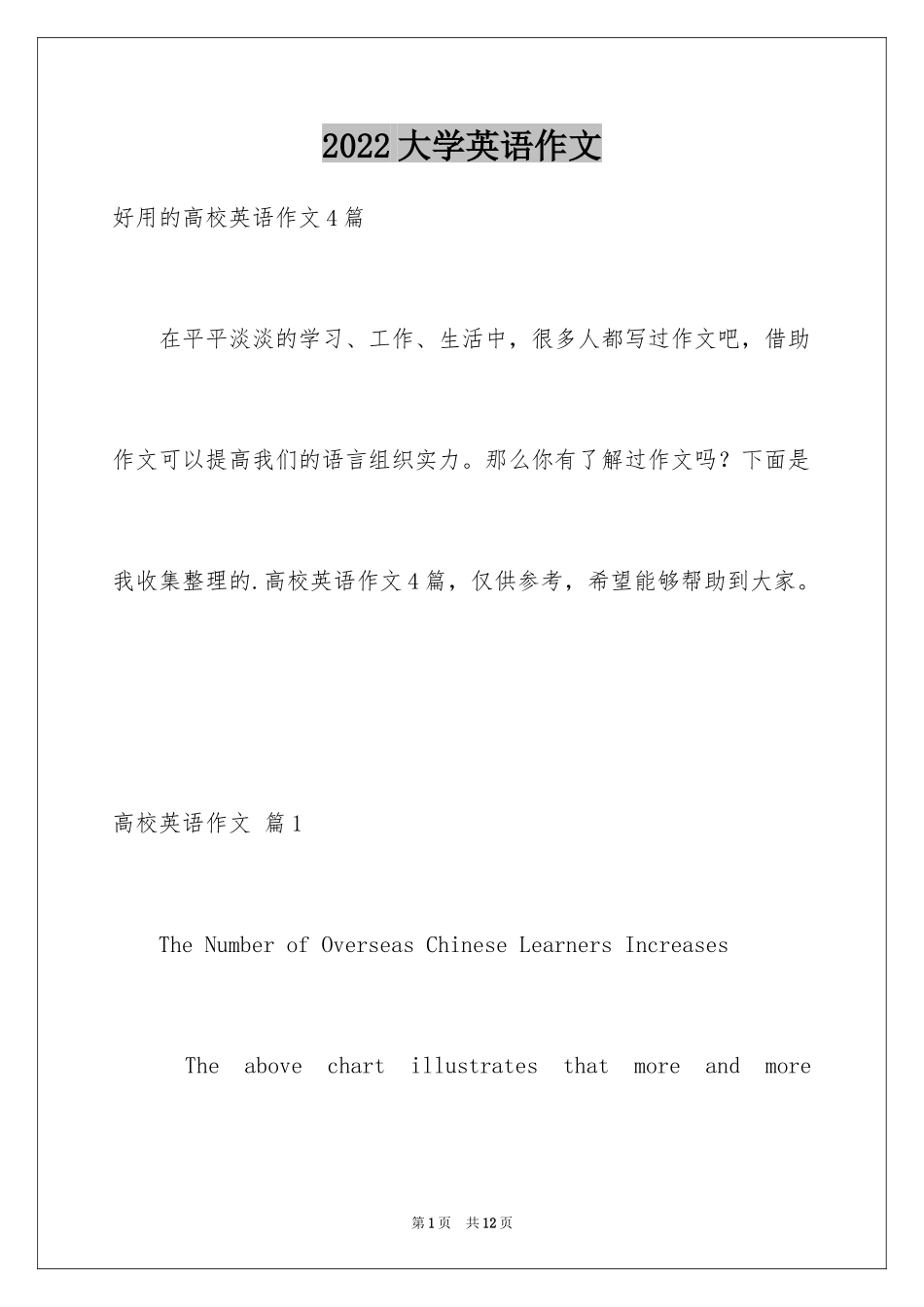 2022大学英语作文

好用的高校英语作文4篇

在平平淡淡的学习、工作、生活中，很多人都写过作文吧，借助作文可以提高我们的语言组织实力。那么你有了解过作文吗？下面是我收集整理的.高校英语作文4篇，仅供参考，希望能够帮助到大家。

高校英语作文 篇1

The Number of Overseas Chinese Learners Increases

The above chart illustrates that more and more

第1页 共12页